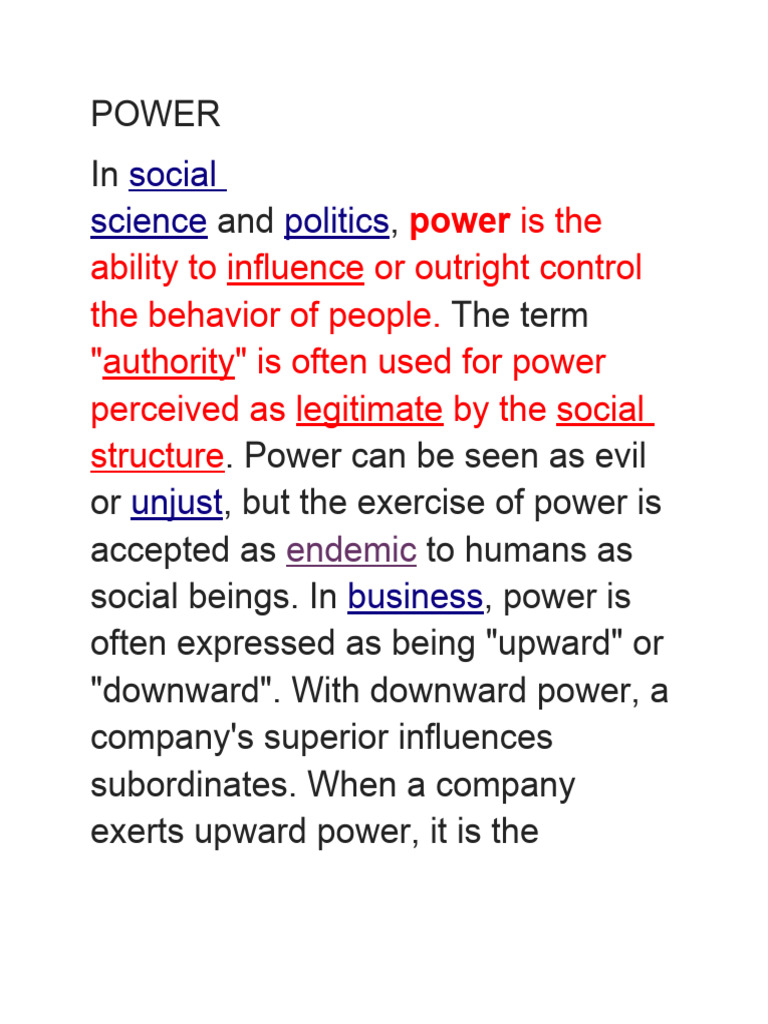 POWER

In social science and politics, power is the ability to influence or outright control the behavior of people. The term "authority" is often used for power perceived as legitimate by the social structure. Power can be seen as evil or unjust, but the exercise of power is accepted as endemic to humans as social beings. In business, power is often expressed as being "upward" or "downward". With downward power, a company's superior influences subordinates. When a company exerts upward power, it is the